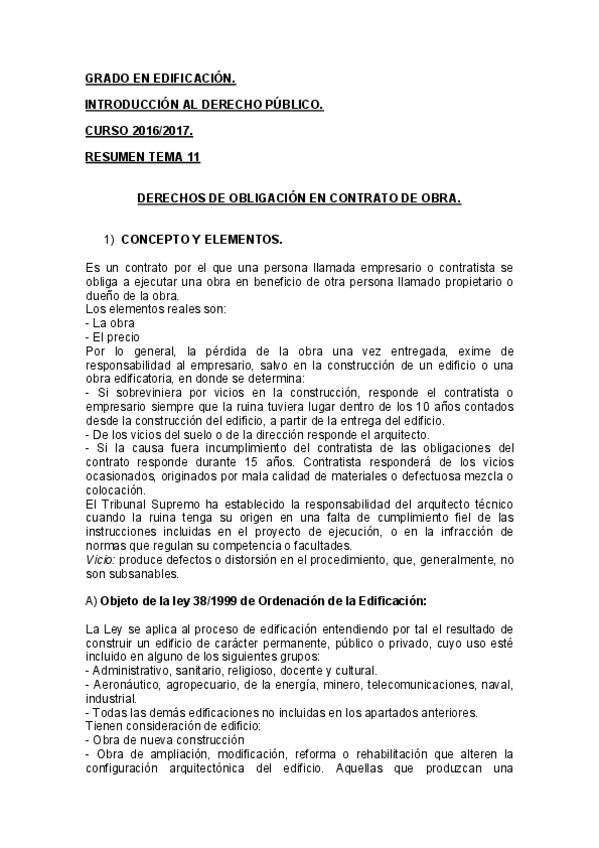 GRADO EN EDIFICACIÓN.

INTRODUCCIÓN AL DERECHO PÚBLICO.

CURSO 2016/2017.

RESUMEN TEMA 11

DERECHOS DE OBLIGACIÓN EN CONTRATO DE OBRA.

1) CONCEPTO Y ELEMENTOS.

Es un contrato por el que una persona llamada empresario o contratista se obliga a ejecutar una obra en beneficio de otra persona llamado propietario o dueño de la obra.
Los elementos reales son:
- La obra
- El precio
Por lo general, la pérdida de la obra una vez entregada, exime de responsabilidad al empresario, salvo en la construcción de un edificio o una obra edificatoria, en donde se determina:
- Si sobreviniera por vicios en la construcción, responde el contratista o empresario siempre que la ruina tuviera lugar dentro de los 10 años contados desde la construcción del edificio, a partir de la entrega del edificio.
- De los vicios del suelo o de la dirección responde el arquitecto.
- Si la causa fuera incumplimiento del contratista de las obligaciones del contrato responde durante 15 años. Contratista responderá de los vicios ocasionados, originados por mala calidad de materiales o defectuosa mezcla o colocación.
El Tribunal Supremo ha establecido la responsabilidad del arquitecto técnico cuando la ruina tenga su origen en una falta de cumplimiento fiel de las instrucciones incluidas en el proyecto de ejecución, o en la infracción de normas que regulan su competencia o facultades.
Vicio: produce defectos o distorsión en el procedimiento, que, generalmente, no son subsanables.

A) Objeto de la ley 38/1999 de Ordenación de la Edificación:

La Ley se aplica al proceso de edificación entendiendo por tal el resultado de construir un edificio de carácter permanente, público o privado, cuyo uso esté incluido en alguno de los siguientes grupos:
- Administrativo, sanitario, religioso, docente y cultural.
- Aeronáutico, agropecuario, de la energía, minero, telecomunicaciones, naval, industrial.
- Todas las demás edificaciones no incluidas en los apartados anteriores.
Tienen consideración de edificio:
- Obra de nueva construcción
- Obra de ampliación, modificación, reforma o rehabilitación que alteren la configuración arquitectónica del edificio. Aquellas que produzcan una